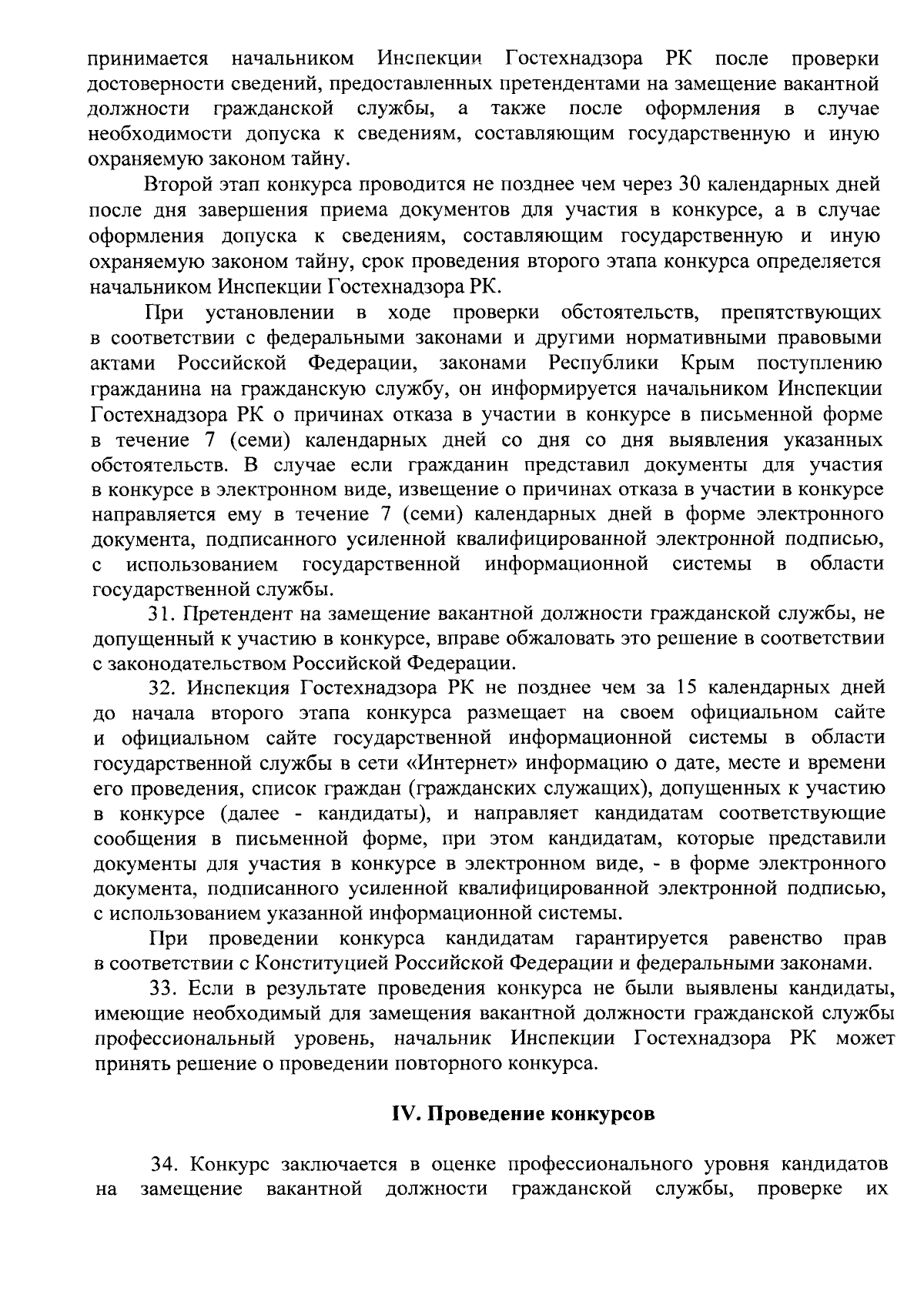 принимается начальником Инспекции Гостехнадзора РК после проверки достоверности сведений, предоставленных претендентами на замещение вакантной должности гражданской службы, а также после оформления в случае необходимости допуска к сведениям, составляющим государственную и иную охраняемую законом тайну.

Второй этап конкурса проводится не позднее чем через 30 календарных дней после дня завершения приема документов для участия в конкурсе, а в случае оформления допуска к сведениям, составляющим государственную и иную охраняемую законом тайну, срок проведения второго этапа конкурса определяется начальником Инспекции Гостехнадзора РК.

При установлении в ходе проверки обстоятельств, препятствующих в соответствии с федеральными законами и другими нормативными правовыми актами Российской Федерации, законами Республики Крым поступлению гражданина на гражданскую службу, он информируется начальником Инспекции Гостехнадзора РК о причинах отказа в участии в конкурсе в письменной форме в течение 7 (семи) календарных дней со дня со дня выявления указанных обстоятельств. В случае если гражданин представил документы для участия в конкурсе в электронном виде, извещение о причинах отказа в участии в конкурсе направляется ему в течение 7 (семи) календарных дней в форме электронного документа, подписанного усиленной квалифицированной электронной подписью, с использованием государственной информационной системы в области государственной службы.

31. Претендент на замещение вакантной должности гражданской службы, не допущенный к участию в конкурсе, вправе обжаловать это решение в соответствии с законодательством Российской Федерации.

32. Инспекция Гостехнадзора РК не позднее чем за 15 календарных дней до начала второго этапа конкурса размещает на своем официальном сайте и официальном сайте государственной информационной системы в области государственной службы в сети «Интернет» информацию о дате, месте и времени его проведения, список граждан (гражданских служащих), допущенных к участию в конкурсе (далее - кандидаты), и направляет кандидатам соответствующие сообщения в письменной форме, при этом кандидатам, которые представили документы для участия в конкурсе в электронном виде, - в форме электронного документа, подписанного усиленной квалифицированной электронной подписью, с использованием указанной информационной системы.

При проведении конкурса кандидатам гарантируется равенство прав в соответствии с Конституцией Российской Федерации и федеральными законами.

33. Если в результате проведения конкурса не были выявлены кандидаты, имеющие необходимый для замещения вакантной должности гражданской службы профессиональный уровень, начальник Инспекции Гостехнадзора РК может принять решение о проведении повторного конкурса.

IV. Проведение конкурсов

34. Конкурс заключается в оценке профессионального уровня кандидатов на замещение вакантной должности гражданской службы, проверке их